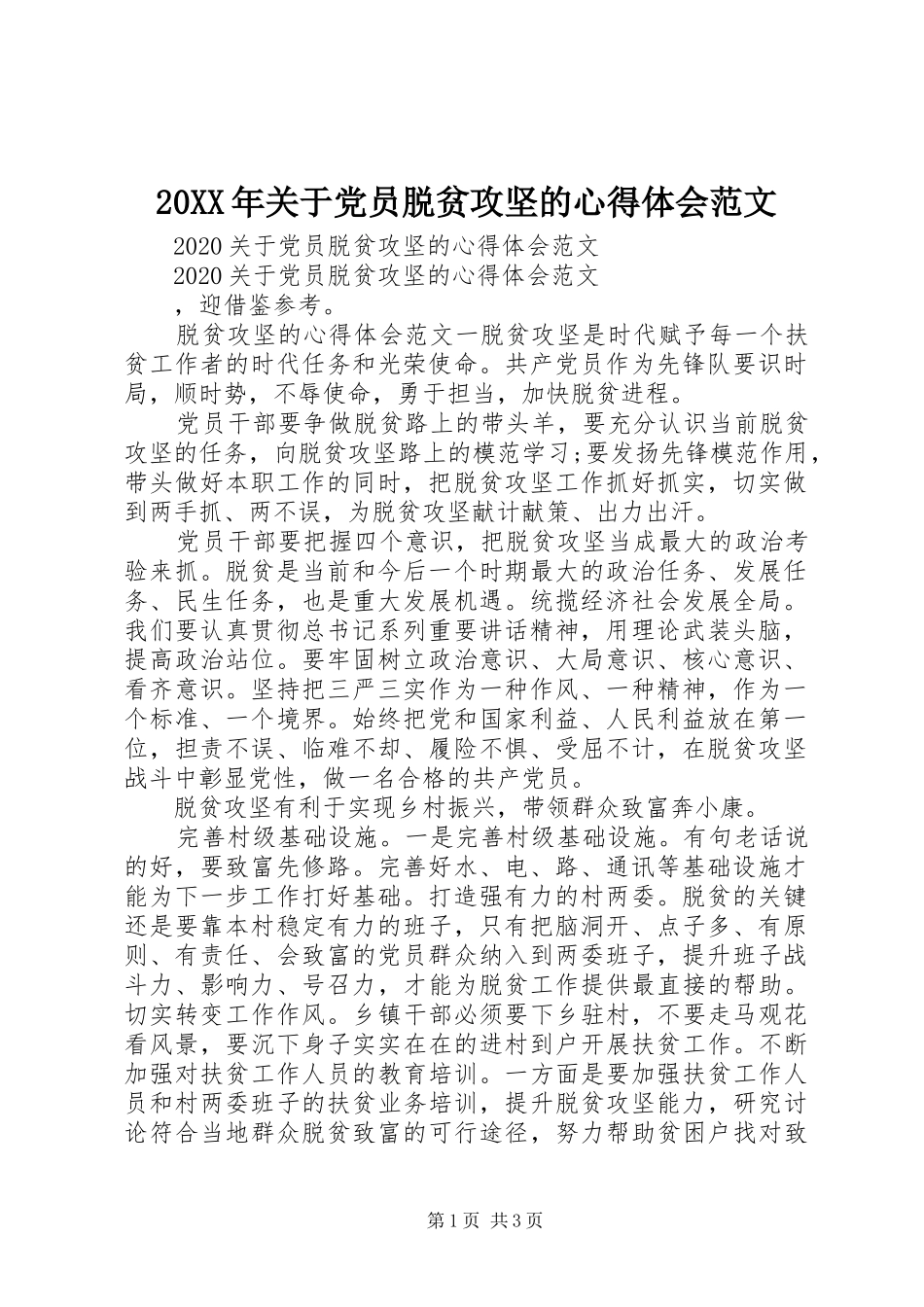 20XX年关于党员脱贫攻坚的心得体会范文

2020关于党员脱贫攻坚的心得体会范文

2020关于党员脱贫攻坚的心得体会范文

，迎借鉴参考。

脱贫攻坚的心得体会范文一脱贫攻坚是时代赋予每一个扶贫工作者的时代任务和光荣使命。共产党员作为先锋队要识时局，顺时势，不辱使命，勇于担当，加快脱贫进程。

党员干部要争做脱贫路上的带头羊，要充分认识当前脱贫攻坚的任务，向脱贫攻坚路上的模范学习;要发扬先锋模范作用，带头做好本职工作的同时，把脱贫攻坚工作抓好抓实，切实做到两手抓、两不误，为脱贫攻坚献计献策、出力出汗。

党员干部要把握四个意识，把脱贫攻坚当成最大的政治考验来抓。脱贫是当前和今后一个时期最大的政治任务、发展任务、民生任务，也是重大发展机遇。统揽经济社会发展全局。我们要认真贯彻总书记系列重要讲话精神，用理论武装头脑，提高政治站位。要牢固树立政治意识、大局意识、核心意识、看齐意识。坚持把三严三实作为一种作风、一种精神，作为一个标准、一个境界。始终把党和国家利益、人民利益放在第一位，担责不误、临难不却、履险不惧、受屈不计，在脱贫攻坚战斗中彰显党性，做一名合格的共产党员。

脱贫攻坚有利于实现乡村振兴，带领群众致富奔小康。

完善村级基础设施。一是完善村级基础设施。有句老话说的好，要致富先修路。完善好水、电、路、通讯等基础设施才能为下一步工作打好基础。打造强有力的村两委。脱贫的关键还是要靠本村稳定有力的班子，只有把脑洞开、点子多、有原则、有责任、会致富的党员群众纳入到两委班子，提升班子战斗力、影响力、号召力，才能为脱贫工作提供最直接的帮助。切实转变工作作风。乡镇干部必须要下乡驻村，不要走马观花看风景，要沉下身子实实在在的进村到户开展扶贫工作。不断加强对扶贫工作人员的教育培训。一方面是要加强扶贫工作人员和村两委班子的扶贫业务培训，提升脱贫攻坚能力，研究讨论符合当地群众脱贫致富的可行途径，努力帮助贫困户找对致

第1页 共3页